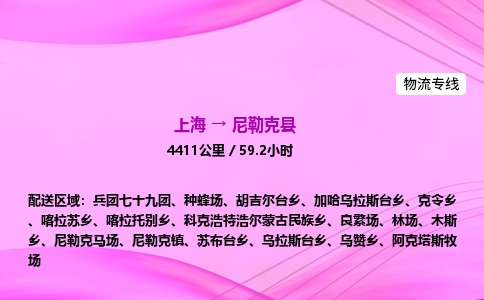 物流专线

上海 → 尼勒克县

4411公里 / 59.2小时

配送区域：兵团七十九团、种蜂场、胡吉尔台乡、加哈乌拉斯台乡、克令乡、喀拉苏乡、喀拉托别乡、科克浩特浩尔蒙古民族乡、良繁场、林场、木斯乡、尼勒克马场、尼勒克镇、苏布台乡、乌拉斯台乡、乌赞乡、阿克塔斯牧场